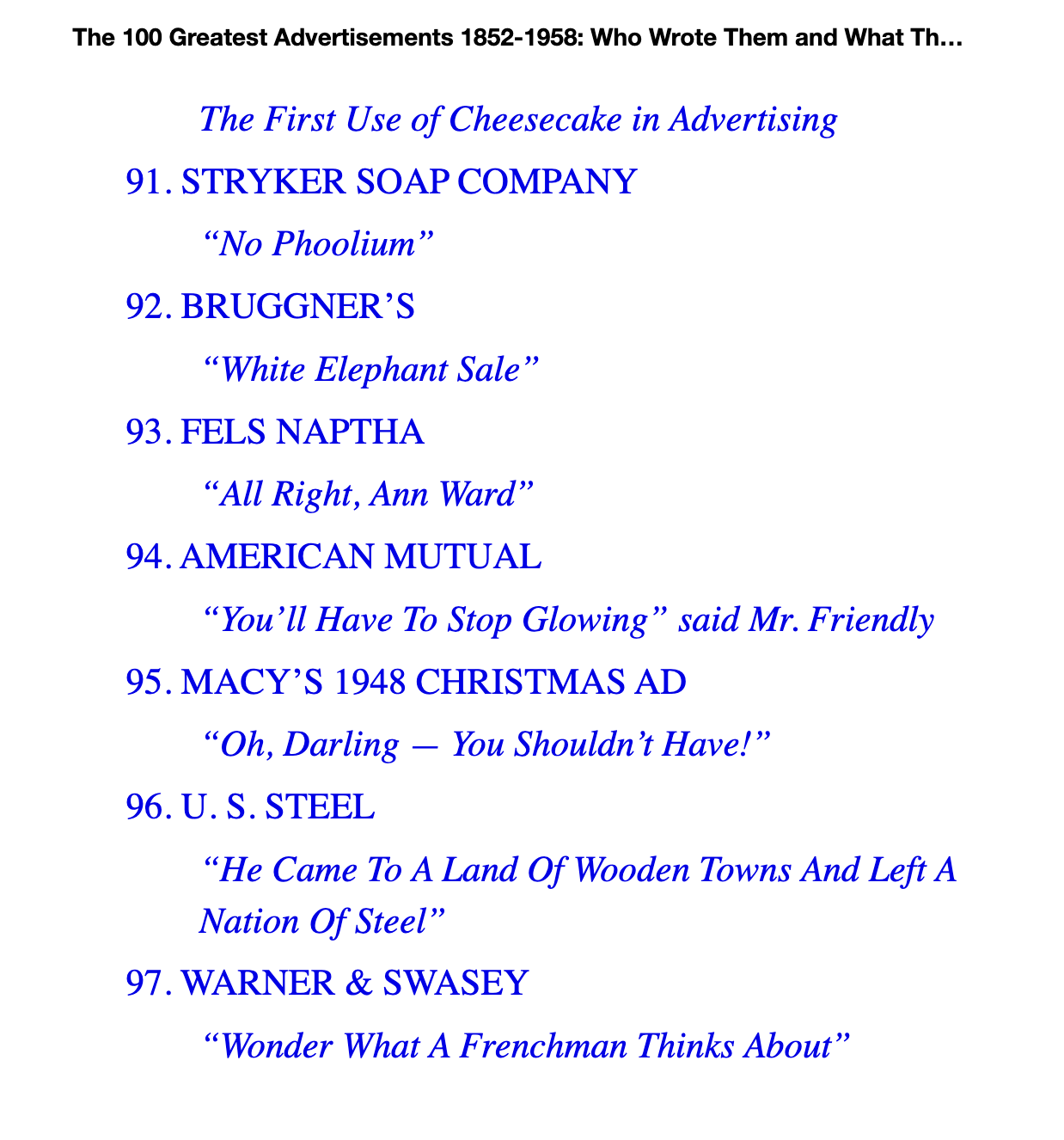 The 100 Greatest Advertisements 1852-1958: Who Wrote Them and What Th...

The First Use of Cheesecake in Advertising

91. STRYKER SOAP COMPANY

"No Phoolium"

92. BRUGGNER'S

"White Elephant Sale"

93. FELS NAPTHA

"All Right, Ann Ward"

94. AMERICAN MUTUAL

"You'll Have To Stop Glowing" said Mr. Friendly

95. MACY'S 1948 CHRISTMAS AD

"Oh, Darling — You Shouldn't Have!"

96. U. S. STEEL

"He Came To A Land Of Wooden Towns And Left A Nation Of Steel"

97. WARNER & SWASEY

"Wonder What A Frenchman Thinks About"